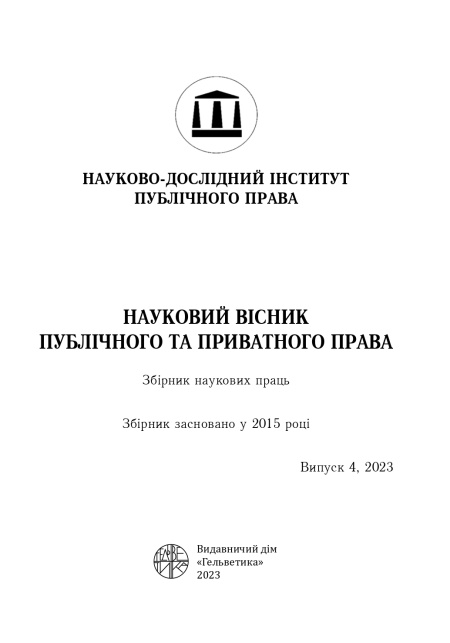 НАУКОВО-ДОСЛІДНИЙ ІНСТИТУТ ПУБЛІЧНОГО ПРАВА

НАУКОВИЙ ВІСНИК ПУБЛІЧНОГО ТА ПРИВАТНОГО ПРАВА

Збірник наукових праць

Збірник засновано у 2015 році

Випуск 4, 2023

Видавничий дім «Гельветика» 2023